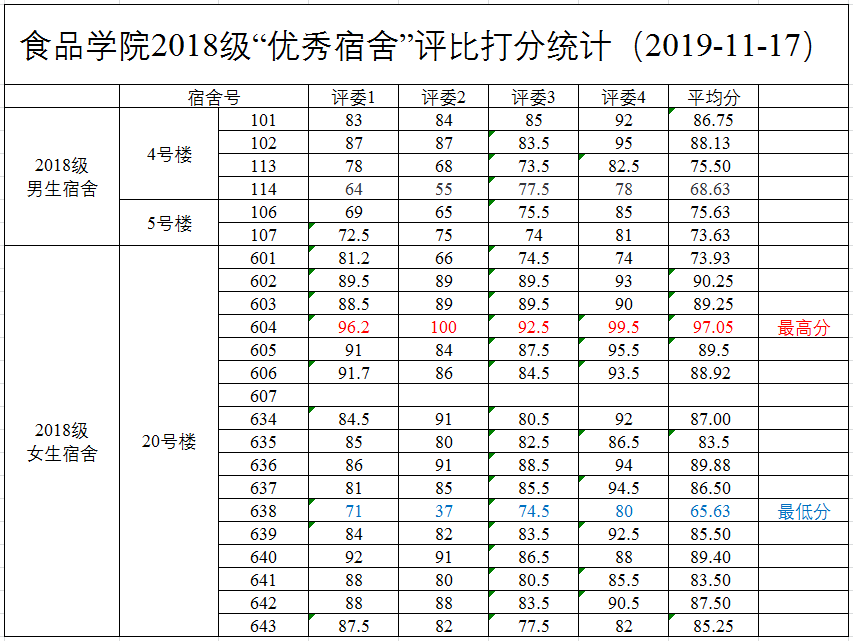 食品学院2018级“优秀宿舍”评比打分统计（2019-11-17）

| | 宿舍号 | | 评委1 | 评委2 | 评委3 | 评委4 | 平均分 | |
|---|---|---|---|---|---|---|---|---|
| 2018级 男生宿舍 | 4号楼 | 101 | 83 | 84 | 85 | 92 | 86.75 | |
| | | 102 | 87 | 87 | 83.5 | 95 | 88.13 | |
| | | 113 | 78 | 68 | 73.5 | 82.5 | 75.50 | |
| | | 114 | 64 | 55 | 77.5 | 78 | 68.63 | |
| | 5号楼 | 106 | 69 | 65 | 75.5 | 85 | 75.63 | |
| | | 107 | 72.5 | 75 | 74 | 81 | 73.63 | |
| 2018级 女生宿舍 | 20号楼 | 601 | 81.2 | 66 | 74.5 | 74 | 73.93 | |
| | | 602 | 89.5 | 89 | 89.5 | 93 | 90.25 | |
| | | 603 | 88.5 | 89 | 89.5 | 90 | 89.25 | |
| | | 604 | 96.2 | 100 | 92.5 | 99.5 | 97.05 | 最高分 |
| | | 605 | 91 | 84 | 87.5 | 95.5 | 89.5 | |
| | | 606 | 91.7 | 86 | 84.5 | 93.5 | 88.92 | |
| | | 607 | | | | | | |
| | | 634 | 84.5 | 91 | 80.5 | 92 | 87.00 | |
| | | 635 | 85 | 80 | 82.5 | 86.5 | 83.5 | |
| | | 636 | 86 | 91 | 88.5 | 94 | 89.88 | |
| | | 637 | 81 | 85 | 85.5 | 94.5 | 86.50 | |
| | | 638 | 71 | 37 | 74.5 | 80 | 65.63 | 最低分 |
| | | 639 | 84 | 82 | 83.5 | 92.5 | 85.50 | |
| | | 640 | 92 | 91 | 86.5 | 88 | 89.40 | |
| | | 641 | 88 | 80 | 80.5 | 85.5 | 83.50 | |
| | | 642 | 88 | 88 | 83.5 | 90.5 | 87.50 | |
| | | 643 | 87.5 | 82 | 77.5 | 82 | 85.25 | |